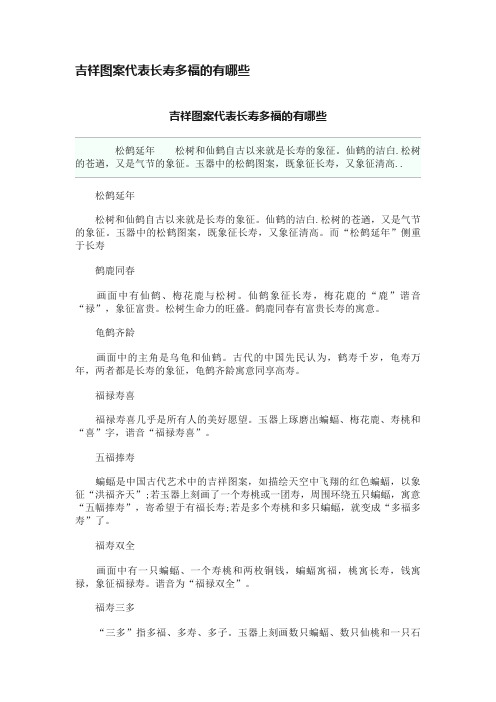 吉祥图案代表长寿多福的有哪些

吉祥图案代表长寿多福的有哪些

松鹤延年　　松树和仙鹤自古以来就是长寿的象征。仙鹤的洁白.松树的苍遒，又是气节的象征。玉器中的松鹤图案，既象征长寿，又象征清高..

松鹤延年

松树和仙鹤自古以来就是长寿的象征。仙鹤的洁白.松树的苍遒，又是气节的象征。玉器中的松鹤图案，既象征长寿，又象征清高。而“松鹤延年”侧重于长寿

鹤鹿同春

画面中有仙鹤、梅花鹿与松树。仙鹤象征长寿，梅花鹿的“鹿”谐音“禄”，象征富贵。松树生命力的旺盛。鹤鹿同春有富贵长寿的寓意。

龟鹤齐龄

画面中的主角是乌龟和仙鹤。古代的中国先民认为，鹤寿千岁，龟寿万年，两者都是长寿的象征，龟鹤齐龄寓意同享高寿。

福禄寿喜

福禄寿喜几乎是所有人的美好愿望。玉器上琢磨出蝙蝠、梅花鹿、寿桃和“喜”字，谐音“福禄寿喜”。

五福捧寿

蝙蝠是中国古代艺术中的吉祥图案，如描绘天空中飞翔的红色蝙蝠，以象征“洪福齐天”;若玉器上刻画了一个寿桃或一团寿，周围环绕五只蝙蝠，寓意“五福捧寿”，寄希望于有福长寿;若是多个寿桃和多只蝙蝠，就变成“多福多寿”了。

福寿双全

画面中有一只蝙蝠、一个寿桃和两枚铜钱，蝙蝠寓福，桃寓长寿，钱寓禄，象征福禄寿。谐音为“福禄双全”。

福寿三多

“三多”指多福、多寿、多子。玉器上刻画数只蝙蝠、数只仙桃和一只石